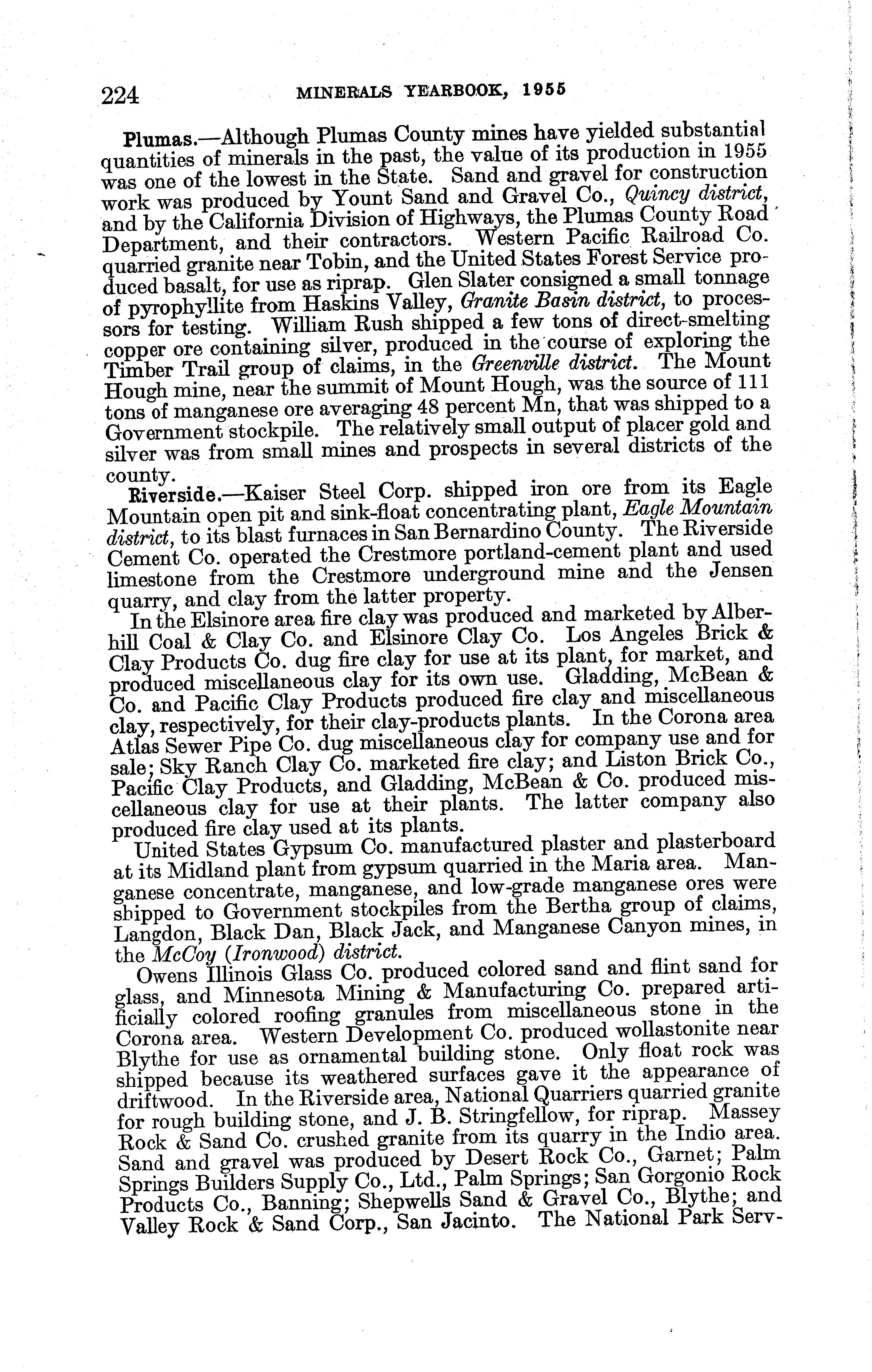 224 MINERALS YEARBOOK, 1955

Plumas.—Although Plumas County mines have yielded substantial quantities of minerals in the past, the value of its production in 1955 was one of the lowest in the State. Sand and gravel for construction work was produced by Yount Sand and Gravel Co., Quincy district, and by the California Division of Highways, the Plumas County Road Department, and their contractors. Western Pacific Railroad Co. quarried granite near Tobin, and the United States Forest Service produced basalt, for use as riprap. Glen Slater consigned a small tonnage of pyrophyllite from Haskins Valley, Granite Basin district, to processors for testing. William Rush shipped a few tons of direct-smelting copper ore containing silver, produced in the course of exploring the Timber Trail group of claims, in the Greenville district. The Mount Hough mine, near the summit of Mount Hough, was the source of 111 tons of manganese ore averaging 48 percent Mn, that was shipped to a Government stockpile. The relatively small output of placer gold and silver was from small mines and prospects in several districts of the county.

Riverside.—Kaiser Steel Corp. shipped iron ore from its Eagle Mountain open pit and sink-float concentrating plant, Eagle Mountain district, to its blast furnaces in San Bernardino County. The Riverside Cement Co. operated the Crestmore portland-cement plant and used limestone from the Crestmore underground mine and the Jensen quarry, and clay from the latter property.

In the Elsinore area fire clay was produced and marketed by Alberhill Coal & Clay Co. and Elsinore Clay Co. Los Angeles Brick & Clay Products Co. dug fire clay for use at its plant, for market, and produced miscellaneous clay for its own use. Gladding, McBean & Co. and Pacific Clay Products produced fire clay and miscellaneous clay, respectively, for their clay-products plants. In the Corona area Atlas Sewer Pipe Co. dug miscellaneous clay for company use and for sale; Sky Ranch Clay Co. marketed fire clay; and Liston Brick Co., Pacific Clay Products, and Gladding, McBean & Co. produced miscellaneous clay for use at their plants. The latter company also produced fire clay used at its plants.

United States Gypsum Co. manufactured plaster and plasterboard at its Midland plant from gypsum quarried in the Maria area. Manganese concentrate, manganese, and low-grade manganese ores were shipped to Government stockpiles from the Bertha group of claims, Langdon, Black Dan, Black Jack, and Manganese Canyon mines, in the McCoy (Ironwood) district.

Owens Illinois Glass Co. produced colored sand and flint sand for glass, and Minnesota Mining & Manufacturing Co. prepared artificially colored roofing granules from miscellaneous stone in the Corona area. Western Development Co. produced wollastonite near Blythe for use as ornamental building stone. Only float rock was shipped because its weathered surfaces gave it the appearance of driftwood. In the Riverside area, National Quarriers quarried granite for rough building stone, and J. B. Stringfellow, for riprap. Massey Rock & Sand Co. crushed granite from its quarry in the Indio area. Sand and gravel was produced by Desert Rock Co., Garnet; Palm Springs Builders Supply Co., Ltd., Palm Springs; San Gorgonio Rock Products Co., Banning; Shepwells Sand & Gravel Co., Blythe; and Valley Rock & Sand Corp., San Jacinto. The National Park Serv-